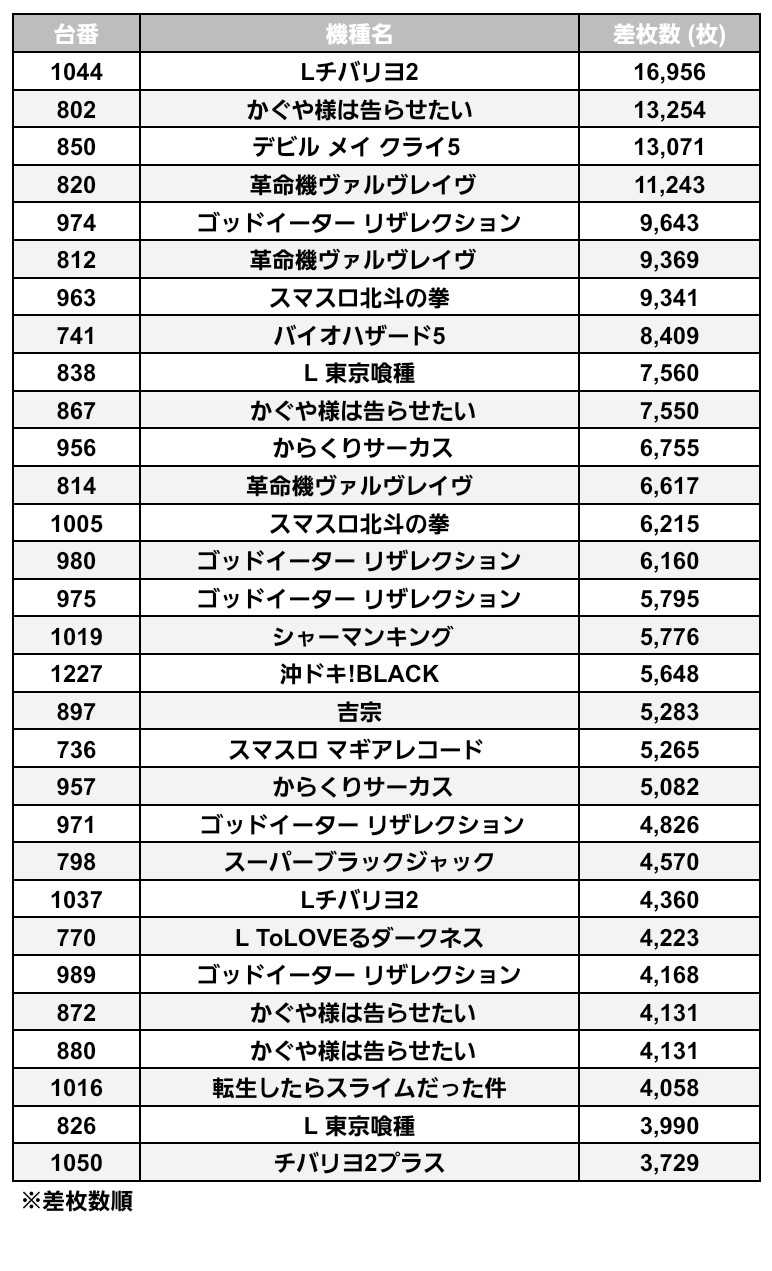 | 台番 | 機種名 | 差枚数 (枚) |
|---|---|---|
| 1044 | Lチバリヨ2 | 16,956 |
| 802 | かぐや様は告らせたい | 13,254 |
| 850 | デビル メイ クライ5 | 13,071 |
| 820 | 革命機ヴァルヴレイヴ | 11,243 |
| 974 | ゴッドイーター リザレクション | 9,643 |
| 812 | 革命機ヴァルヴレイヴ | 9,369 |
| 963 | スマスロ北斗の拳 | 9,341 |
| 741 | バイオハザード5 | 8,409 |
| 838 | L 東京喰種 | 7,560 |
| 867 | かぐや様は告らせたい | 7,550 |
| 956 | からくりサーカス | 6,755 |
| 814 | 革命機ヴァルヴレイヴ | 6,617 |
| 1005 | スマスロ北斗の拳 | 6,215 |
| 980 | ゴッドイーター リザレクション | 6,160 |
| 975 | ゴッドイーター リザレクション | 5,795 |
| 1019 | シャーマンキング | 5,776 |
| 1227 | 沖ドキ!BLACK | 5,648 |
| 897 | 吉宗 | 5,283 |
| 736 | スマスロ マギアレコード | 5,265 |
| 957 | からくりサーカス | 5,082 |
| 971 | ゴッドイーター リザレクション | 4,826 |
| 798 | スーパーブラックジャック | 4,570 |
| 1037 | Lチバリヨ2 | 4,360 |
| 770 | L ToLOVEるダークネス | 4,223 |
| 989 | ゴッドイーター リザレクション | 4,168 |
| 872 | かぐや様は告らせたい | 4,131 |
| 880 | かぐや様は告らせたい | 4,131 |
| 1016 | 転生したらスライムだった件 | 4,058 |
| 826 | L 東京喰種 | 3,990 |
| 1050 | チバリヨ2プラス | 3,729 |

※差枚数順